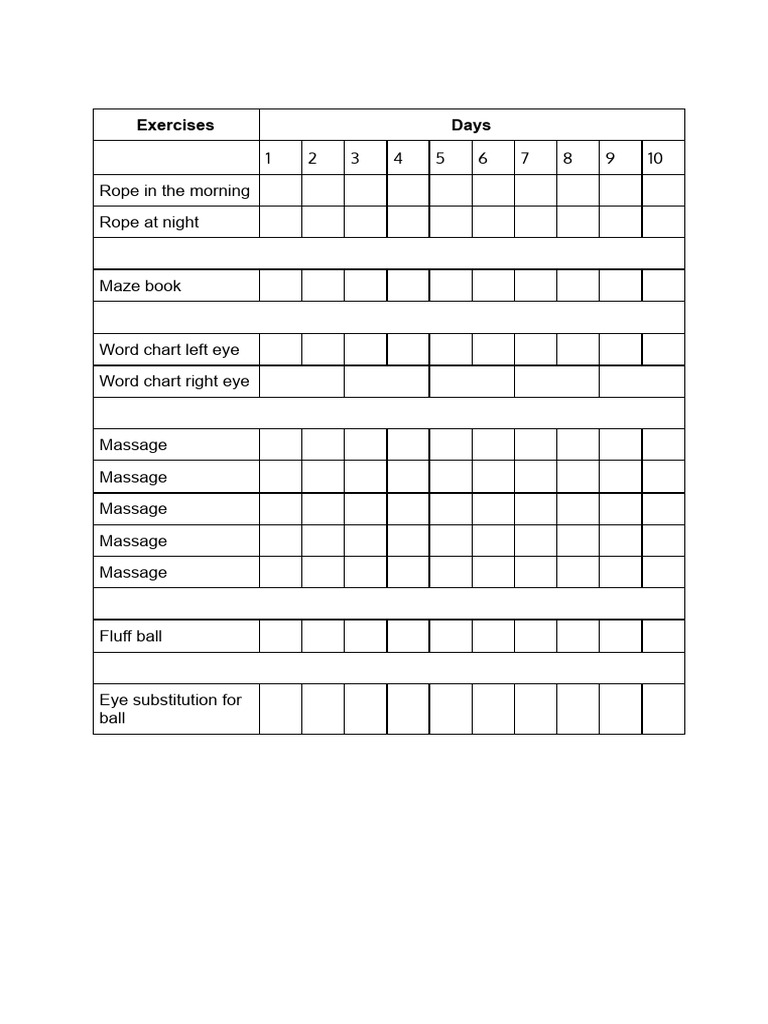 | Exercises | Days | | | | | | | | | |
|---|---|---|---|---|---|---|---|---|---|---|
| | 1 | 2 | 3 | 4 | 5 | 6 | 7 | 8 | 9 | 10 |
| Rope in the morning | | | | | | | | | | |
| Rope at night | | | | | | | | | | |
| | | | | | | | | | | |
| Maze book | | | | | | | | | | |
| | | | | | | | | | | |
| Word chart left eye | | | | | | | | | | |
| Word chart right eye | | | | | | | | | | |
| | | | | | | | | | | |
| Massage | | | | | | | | | | |
| Massage | | | | | | | | | | |
| Massage | | | | | | | | | | |
| Massage | | | | | | | | | | |
| Massage | | | | | | | | | | |
| | | | | | | | | | | |
| Fluff ball | | | | | | | | | | |
| | | | | | | | | | | |
| Eye substitution for ball | | | | | | | | | | |